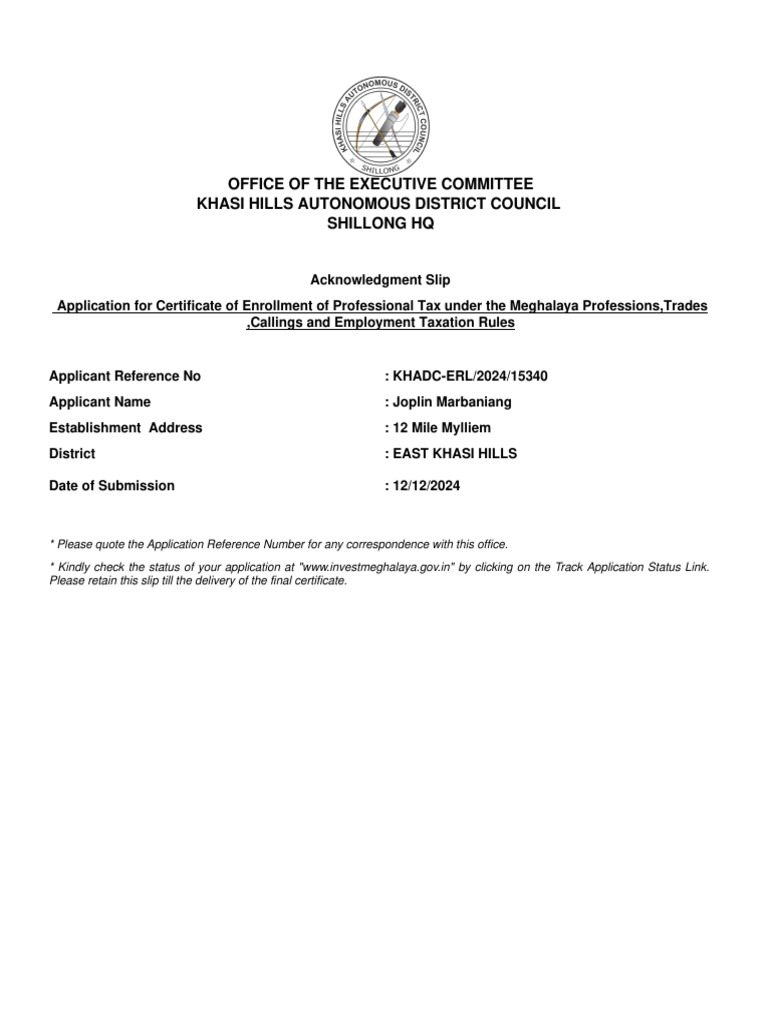 KHASI HILLS AUTONOMOUS DISTRICT COUNCIL
SHILLONG

OFFICE OF THE EXECUTIVE COMMITTEE
KHASI HILLS AUTONOMOUS DISTRICT COUNCIL
SHILLONG HQ

Acknowledgment Slip

Application for Certificate of Enrollment of Professional Tax under the Meghalaya Professions,Trades ,Callings and Employment Taxation Rules

Applicant Reference No : KHADC-ERL/2024/15340

Applicant Name : Joplin Marbaniang

Establishment Address : 12 Mile Mylliem

District : EAST KHASI HILLS

Date of Submission : 12/12/2024

* Please quote the Application Reference Number for any correspondence with this office.

* Kindly check the status of your application at "www.investmeghalaya.gov.in" by clicking on the Track Application Status Link. Please retain this slip till the delivery of the final certificate.